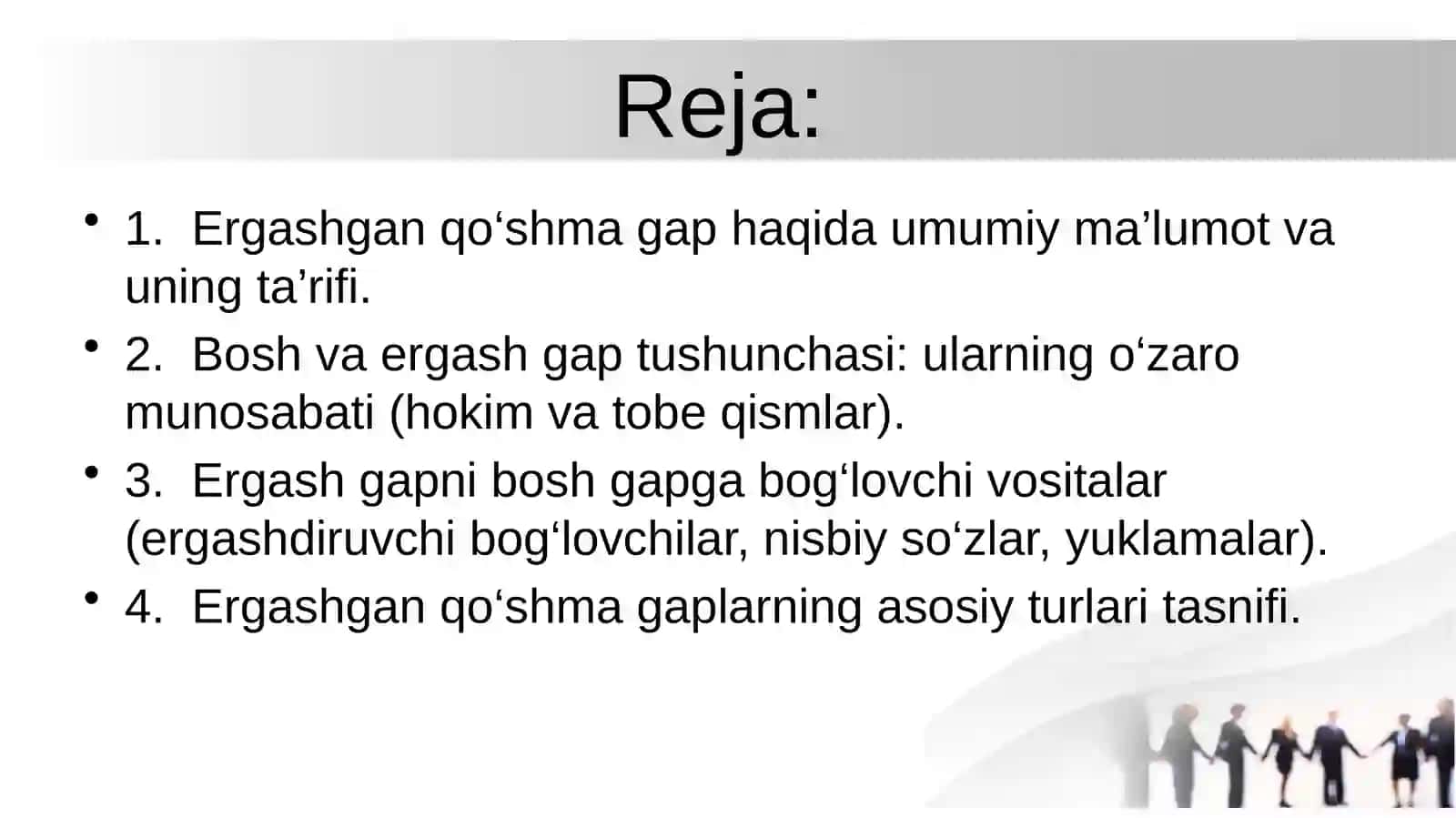 Reja:

• 1. Ergashgan qo‘shma gap haqida umumiy ma’lumot va uning ta’rifi.
• 2. Bosh va ergash gap tushunchasi: ularning o‘zaro munosabati (hokim va tobe qismlar).
• 3. Ergash gapni bosh gapga bog‘lovchi vositalar (ergashdiruvchi bog‘lovchilar, nisbiy so‘zlar, yuklamalar).
• 4. Ergashgan qo‘shma gaplarning asosiy turlari tasnifi.